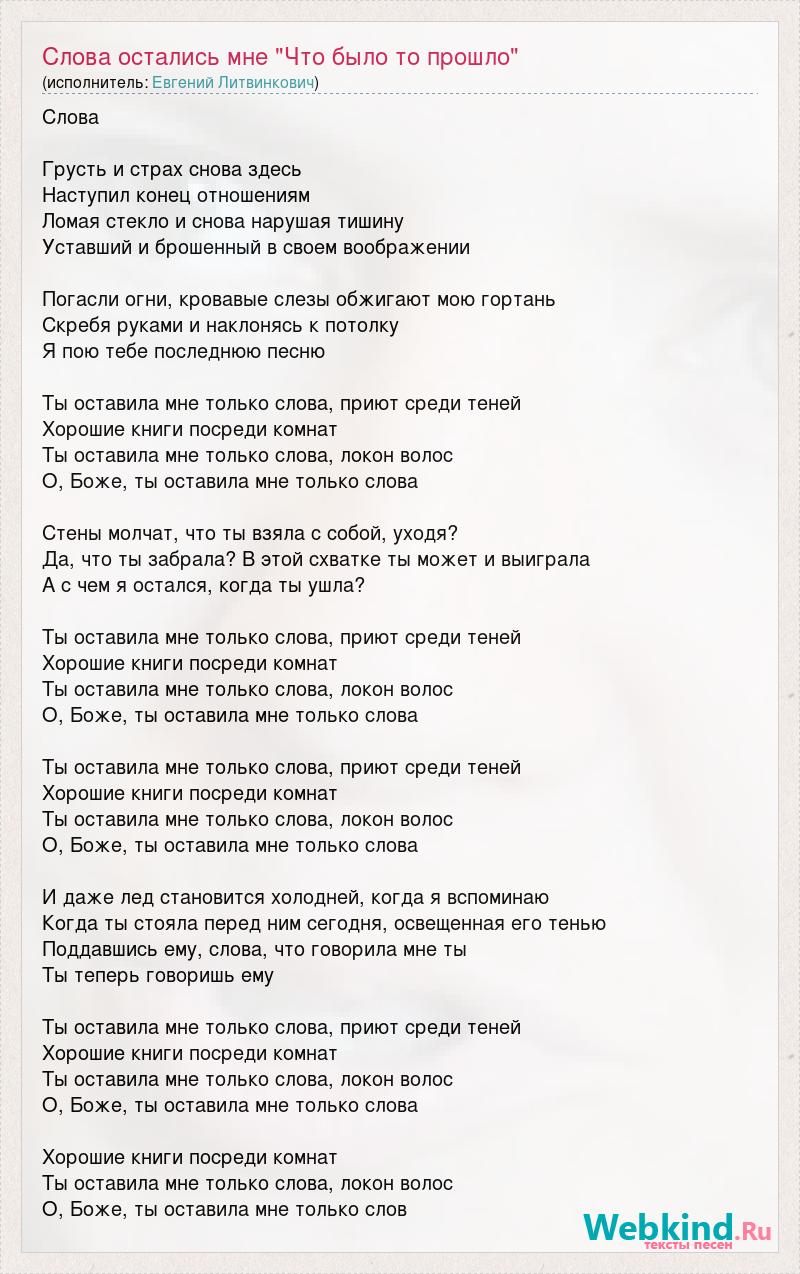 Слова остались мне "Что было то прошло"
(исполнитель: Евгений Литвинкович)

Слова

Грусть и страх снова здесь
Наступил конец отношениям
Ломая стекло и снова нарушая тишину
Уставший и брошенный в своем воображении

Погасли огни, кровавые слезы обжигают мою гортань
Скребя руками и наклонясь к потолку
Я пою тебе последнюю песню

Ты оставила мне только слова, приют среди теней
Хорошие книги посреди комнат
Ты оставила мне только слова, локон волос
О, Боже, ты оставила мне только слова

Стены молчат, что ты взяла с собой, уходя?
Да, что ты забрала? В этой схватке ты может и выиграла
А с чем я остался, когда ты ушла?

Ты оставила мне только слова, приют среди теней
Хорошие книги посреди комнат
Ты оставила мне только слова, локон волос
О, Боже, ты оставила мне только слова

Ты оставила мне только слова, приют среди теней
Хорошие книги посреди комнат
Ты оставила мне только слова, локон волос
О, Боже, ты оставила мне только слова

И даже лед становится холодней, когда я вспоминаю
Когда ты стояла перед ним сегодня, освещенная его тенью
Поддавшись ему, слова, что говорила мне ты
Ты теперь говоришь ему

Ты оставила мне только слова, приют среди теней
Хорошие книги посреди комнат
Ты оставила мне только слова, локон волос
О, Боже, ты оставила мне только слова

Хорошие книги посреди комнат
Ты оставила мне только слова, локон волос
О, Боже, ты оставила мне только слов

Webkind.Ru
тексты песен